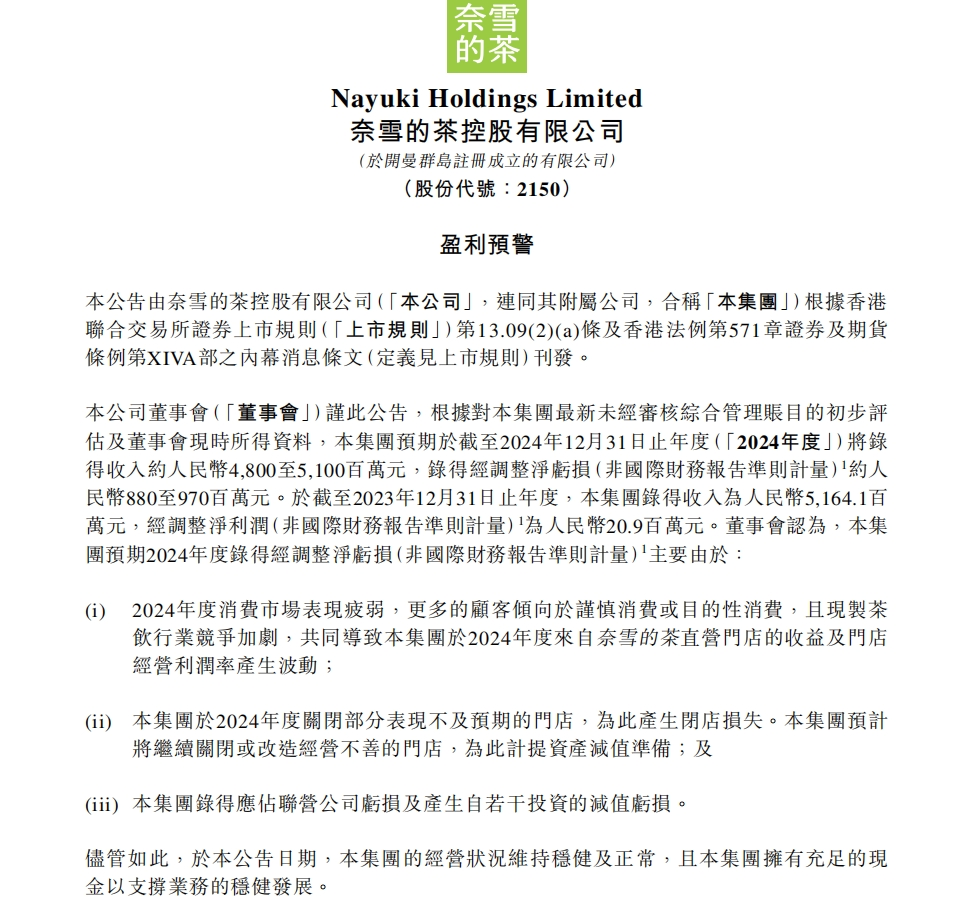 奈雪的茶

Nayuki Holdings Limited
奈雪的茶控股有限公司
(於開曼群島註冊成立的有限公司)
(股份代號：2150)

盈利預警

本公告由奈雪的茶控股有限公司(「本公司」，連同其附屬公司，合稱「本集團」)根據香港聯合交易所證券上市規則(「上市規則」)第13.09(2)(a)條及香港法例第571章證券及期貨條例第XIVA部之內幕消息條文(定義見上市規則)刊發。

本公司董事會(「董事會」)謹此公告，根據對本集團最新未經審核綜合管理賬目的初步評估及董事會現時所得資料，本集團預期於截至2024年12月31日止年度(「2024年度」)將錄得收入約人民幣4,800至5,100百萬元，錄得經調整淨虧損(非國際財務報告準則計量)$^1$約人民幣880至970百萬元。於截至2023年12月31日止年度，本集團錄得收入為人民幣5,164.1百萬元，經調整淨利潤(非國際財務報告準則計量)$^1$為人民幣20.9百萬元。董事會認為，本集團預期2024年度錄得經調整淨虧損(非國際財務報告準則計量)$^1$主要由於：

(i) 2024年度消費市場表現疲弱，更多的顧客傾向於謹慎消費或目的性消費，且現製茶飲行業競爭加劇，共同導致本集團於2024年度來自奈雪的茶直營門店的收益及門店經營利潤率產生波動；

(ii) 本集團於2024年度關閉部分表現不及預期的門店，為此產生閉店損失。本集團預計將繼續關閉或改造經營不善的門店，為此計提資產減值準備；及

(iii) 本集團錄得應佔聯營公司虧損及產生自若干投資的減值虧損。

儘管如此，於本公告日期，本集團的經營狀況維持穩健及正常，且本集團擁有充足的現金以支撐業務的穩健發展。